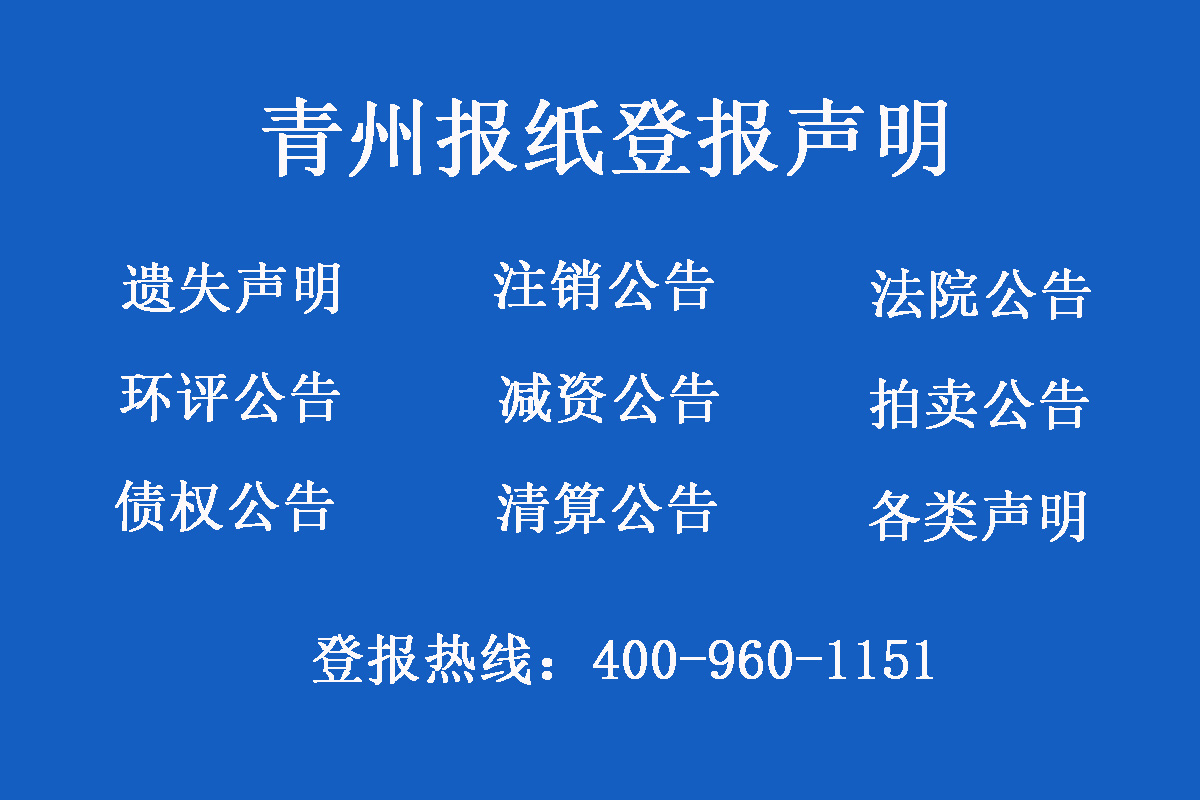 青州报纸登报声明

遗失声明　注销公告　法院公告

环评公告　减资公告　拍卖公告

债权公告　清算公告　各类声明

登报热线：400-960-1151